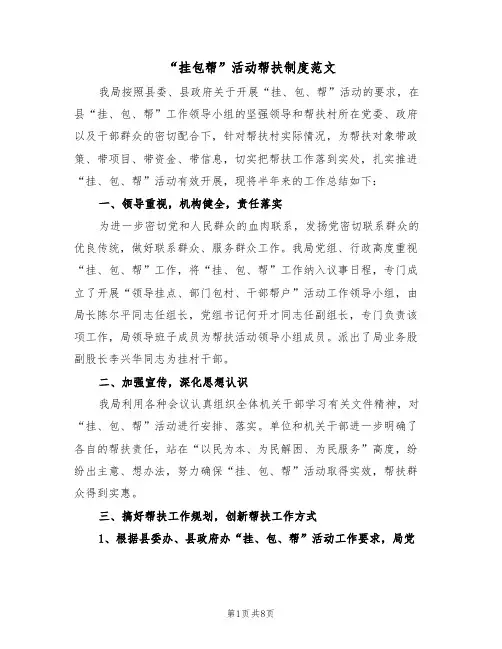 “挂包帮”活动帮扶制度范文

我局按照县委、县政府关于开展“挂、包、帮”活动的要求，在县“挂、包、帮”工作领导小组的坚强领导和帮扶村所在党委、政府以及干部群众的密切配合下，针对帮扶村实际情况，为帮扶对象带政策、带项目、带资金、带信息，切实把帮扶工作落到实处，扎实推进“挂、包、帮”活动有效开展，现将半年来的工作总结如下：

一、领导重视，机构健全，责任落实

为进一步密切党和人民群众的血肉联系，发扬党密切联系群众的优良传统，做好联系群众、服务群众工作。我局党组、行政高度重视“挂、包、帮”工作，将“挂、包、帮”工作纳入议事日程，专门成立了开展“领导挂点、部门包村、干部帮户”活动工作领导小组，由局长陈尔平同志任组长，党组书记何开才同志任副组长，专门负责该项工作，局领导班子成员为帮扶活动领导小组成员。派出了局业务股副股长李兴华同志为挂村干部。

二、加强宣传，深化思想认识

我局利用各种会议认真组织全体机关干部学习有关文件精神，对“挂、包、帮”活动进行安排、落实。单位和机关干部进一步明确了各自的帮扶责任，站在“以民为本、为民解困、为民服务”高度，纷纷出主意、想办法，努力确保“挂、包、帮”活动取得实效，帮扶群众得到实惠。

三、搞好帮扶工作规划，创新帮扶工作方式

1、根据县委办、县政府办“挂、包、帮”活动工作要求，局党

第1页 共8页